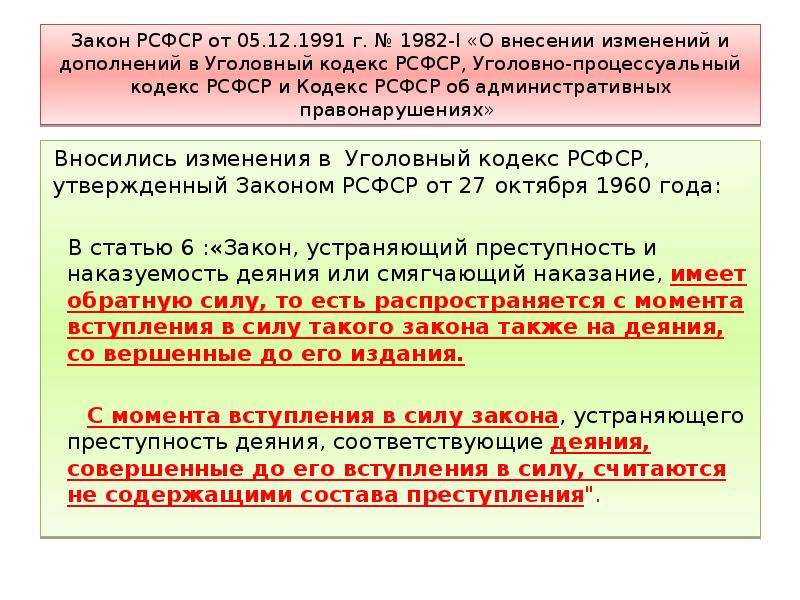 Закон РСФСР от 05.12.1991 г. № 1982-I «О внесении изменений и дополнений в Уголовный кодекс РСФСР, Уголовно-процессуальный кодекс РСФСР и Кодекс РСФСР об административных правонарушениях»

Вносились изменения в Уголовный кодекс РСФСР, утвержденный Законом РСФСР от 27 октября 1960 года:

В статью 6 :«Закон, устраняющий преступность и наказуемость деяния или смягчающий наказание, имеет обратную силу, то есть распространяется с момента вступления в силу такого закона также на деяния, со вершенные до его издания.

С момента вступления в силу закона, устраняющего преступность деяния, соответствующие деяния, совершенные до его вступления в силу, считаются не содержащими состава преступления".